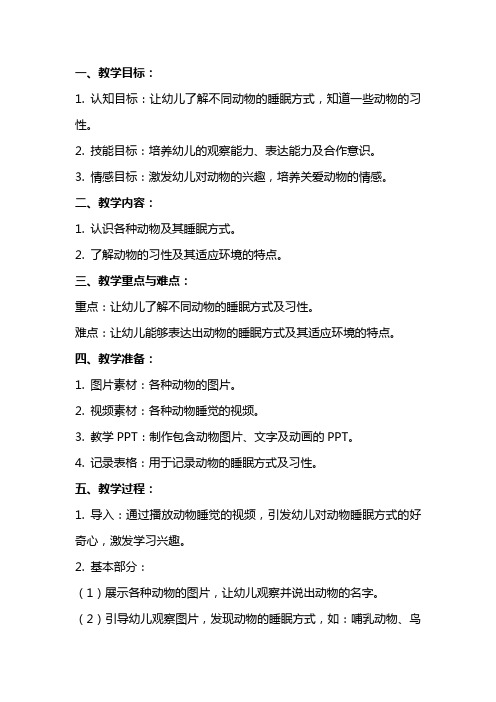 一、教学目标：

1. 认知目标：让幼儿了解不同动物的睡眠方式，知道一些动物的习性。

2. 技能目标：培养幼儿的观察能力、表达能力及合作意识。

3. 情感目标：激发幼儿对动物的兴趣，培养关爱动物的情感。

二、教学内容：

1. 认识各种动物及其睡眠方式。

2. 了解动物的习性及其适应环境的特点。

三、教学重点与难点：

重点：让幼儿了解不同动物的睡眠方式及习性。

难点：让幼儿能够表达出动物的睡眠方式及其适应环境的特点。

四、教学准备：

1. 图片素材：各种动物的图片。

2. 视频素材：各种动物睡觉的视频。

3. 教学 PPT：制作包含动物图片、文字及动画的 PPT。

4. 记录表格：用于记录动物的睡眠方式及习性。

五、教学过程：

1. 导入：通过播放动物睡觉的视频，引发幼儿对动物睡眠方式的好奇心，激发学习兴趣。

2. 基本部分：

（1）展示各种动物的图片，让幼儿观察并说出动物的名字。

（2）引导幼儿观察图片，发现动物的睡眠方式，如：哺乳动物、鸟